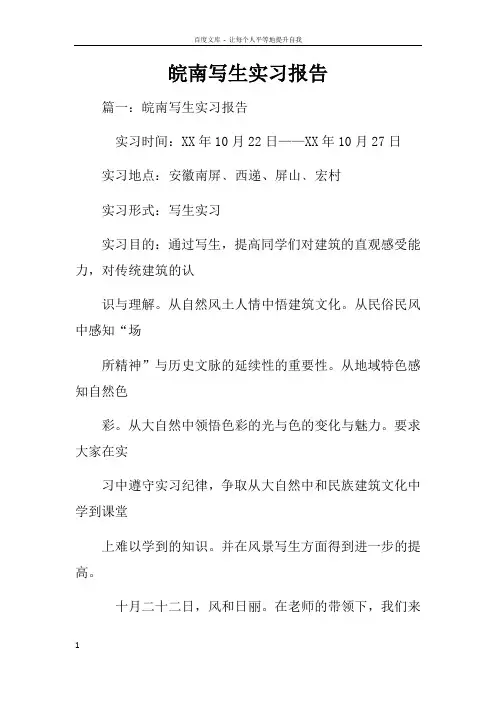 百度文库 - 让每个人平等地提升自我

皖南写生实习报告

篇一：皖南写生实习报告

实习时间：XX年10月22日——XX年10月27日

实习地点：安徽南屏、西递、屏山、宏村

实习形式：写生实习

实习目的：通过写生，提高同学们对建筑的直观感受能力，对传统建筑的认

识与理解。从自然风土人情中悟建筑文化。从民俗民风中感知“场

所精神”与历史文脉的延续性的重要性。从地域特色感知自然色

彩。从大自然中领悟色彩的光与色的变化与魅力。要求大家在实

习中遵守实习纪律，争取从大自然中和民族建筑文化中学到课堂

上难以学到的知识。并在风景写生方面得到进一步的提高。

十月二十二日，风和日丽。在老师的带领下，我们来

1